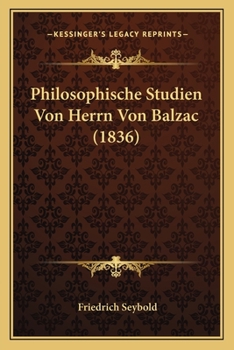 —KESSINGER'S LEGACY REPRINTS—

Philosophische Studien Von Herrn Von Balzac (1836)

Friedrich Seybold